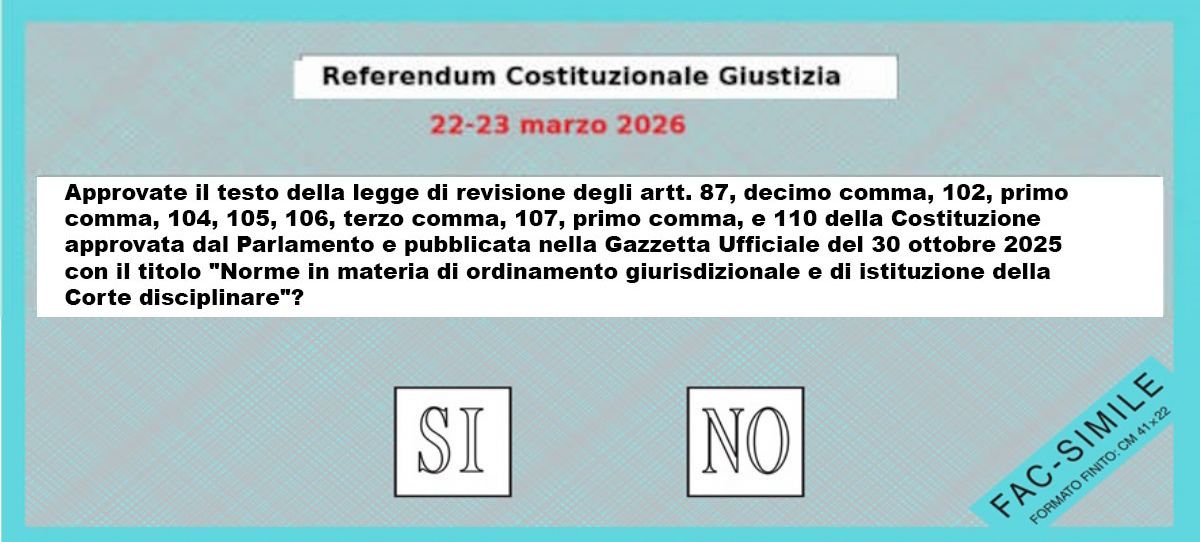 Referendum Costituzionale Giustizia

22-23 marzo 2026

Approvate il testo della legge di revisione degli artt. 87, decimo comma, 102, primo comma, 104, 105, 106, terzo comma, 107, primo comma, e 110 della Costituzione approvata dal Parlamento e pubblicata nella Gazzetta Ufficiale del 30 ottobre 2025 con il titolo "Norme in materia di ordinamento giurisdizionale e di istituzione della Corte disciplinare"?

SI

NO

FAC-SIMILE
FORMATO FINITO: CM 41×22